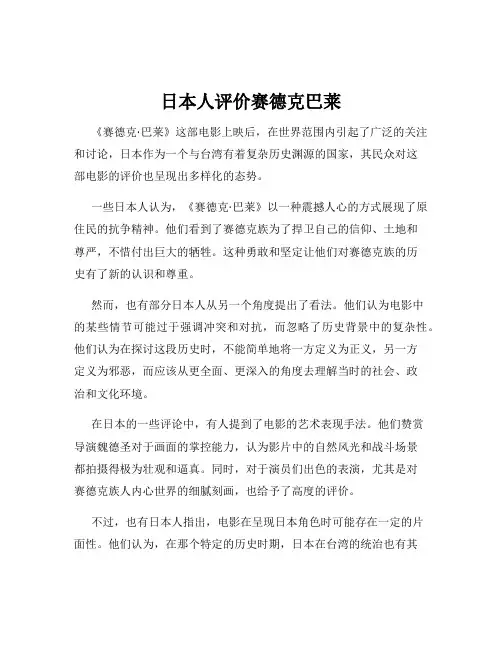 日本人评价赛德克巴莱

《赛德克·巴莱》这部电影上映后，在世界范围内引起了广泛的关注和讨论，日本作为一个与台湾有着复杂历史渊源的国家，其民众对这部电影的评价也呈现出多样化的态势。

一些日本人认为，《赛德克·巴莱》以一种震撼人心的方式展现了原住民的抗争精神。他们看到了赛德克族为了捍卫自己的信仰、土地和尊严，不惜付出巨大的牺牲。这种勇敢和坚定让他们对赛德克族的历史有了新的认识和尊重。

然而，也有部分日本人从另一个角度提出了看法。他们认为电影中的某些情节可能过于强调冲突和对抗，而忽略了历史背景中的复杂性。他们认为在探讨这段历史时，不能简单地将一方定义为正义，另一方定义为邪恶，而应该从更全面、更深入的角度去理解当时的社会、政治和文化环境。

在日本的一些评论中，有人提到了电影的艺术表现手法。他们赞赏导演魏德圣对于画面的掌控能力，认为影片中的自然风光和战斗场景都拍摄得极为壮观和逼真。同时，对于演员们出色的表演，尤其是对赛德克族人内心世界的细腻刻画，也给予了高度的评价。

不过，也有日本人指出，电影在呈现日本角色时可能存在一定的片面性。他们认为，在那个特定的历史时期，日本在台湾的统治也有其